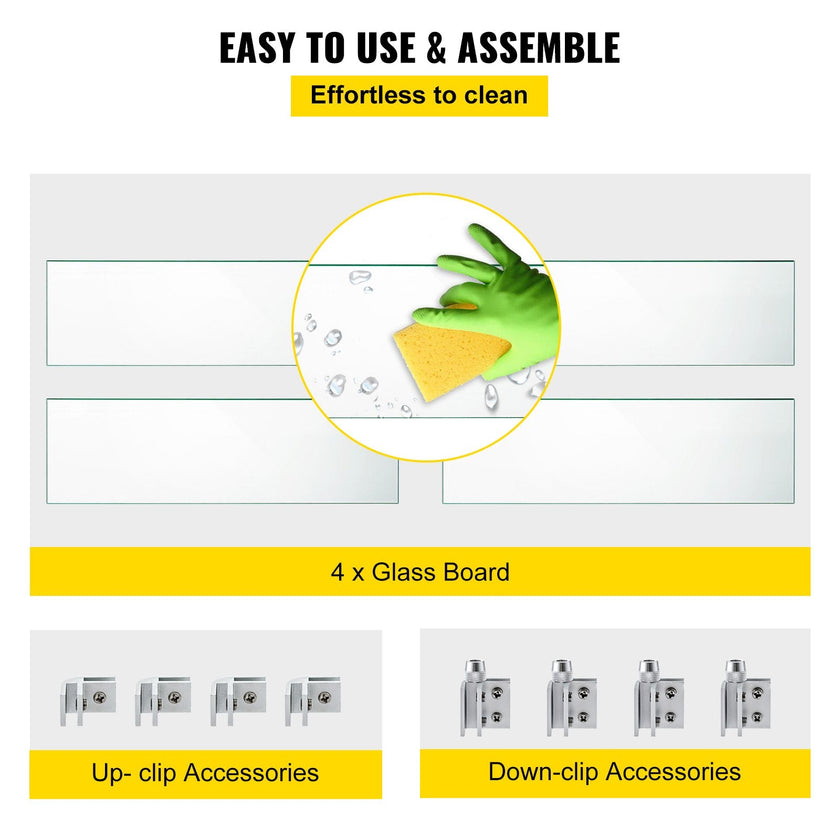 EASY TO USE & ASSEMBLE

Effortless to clean

4 x Glass Board

Up- clip Accessories

Down-clip Accessories